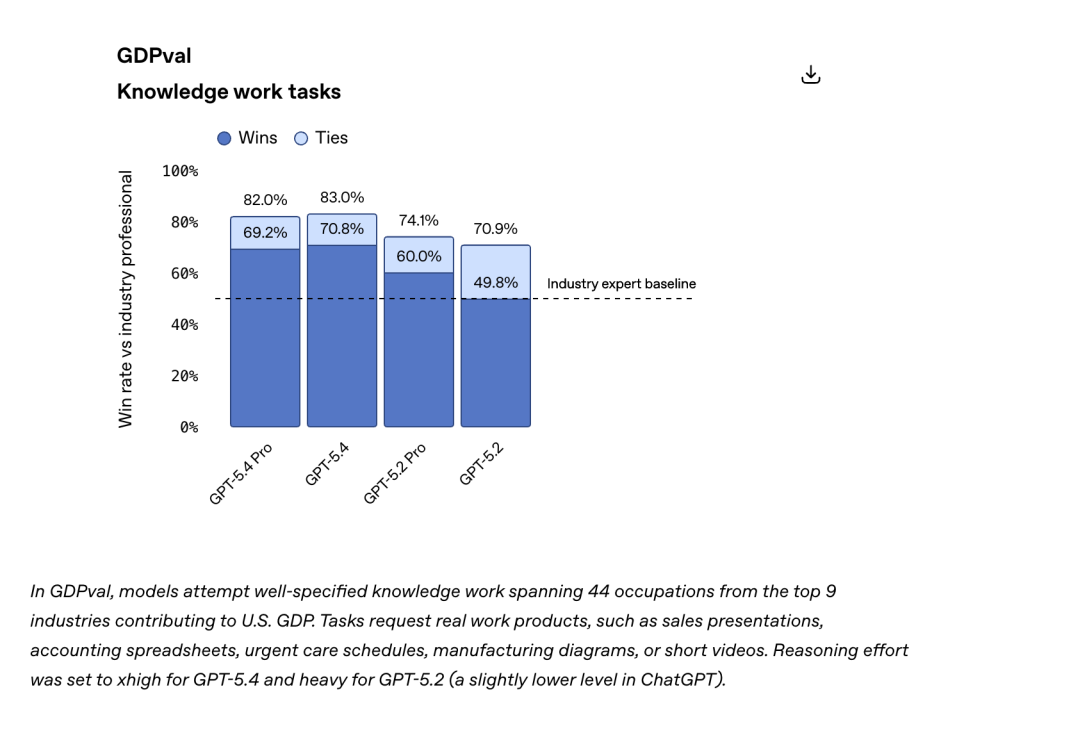 GDPval
Knowledge work tasks

Wins Ties

Win rate vs industry professional

100%
80%
60%
40%
20%
0%

82.0%
69.2%
83.0%
70.8%
74.1%
60.0%
70.9%
49.8%

Industry expert baseline

GPT-5.4 Pro
GPT-5.4
GPT-5.2 Pro
GPT-5.2

In GDPval, models attempt well-specified knowledge work spanning 44 occupations from the top 9 industries contributing to U.S. GDP. Tasks request real work products, such as sales presentations, accounting spreadsheets, urgent care schedules, manufacturing diagrams, or short videos. Reasoning effort was set to xhigh for GPT-5.4 and heavy for GPT-5.2 (a slightly lower level in ChatGPT).